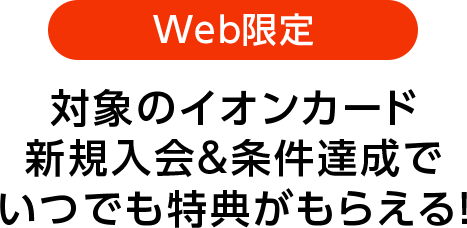 Web限定

対象のイオンカード
新規入会&条件達成で
いつでも特典がもらえる!